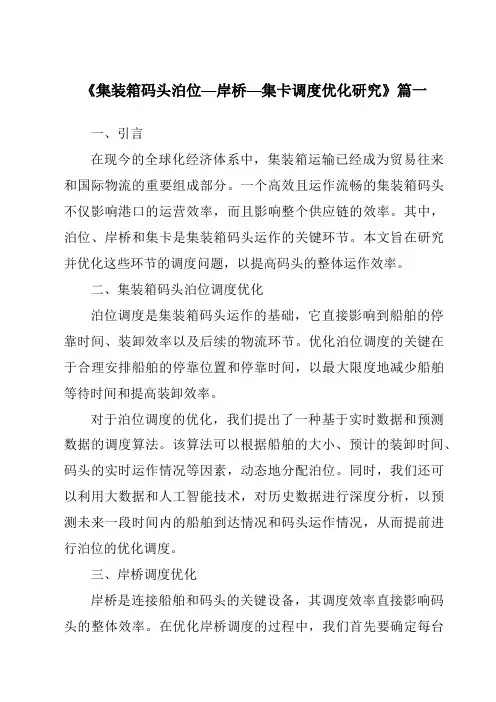 《集装箱码头泊位—岸桥—集卡调度优化研究》篇一

一、引言

在现今的全球化经济体系中，集装箱运输已经成为贸易往来和国际物流的重要组成部分。一个高效且运作流畅的集装箱码头不仅影响港口的运营效率，而且影响整个供应链的效率。其中，泊位、岸桥和集卡是集装箱码头运作的关键环节。本文旨在研究并优化这些环节的调度问题，以提高码头的整体运作效率。

二、集装箱码头泊位调度优化

泊位调度是集装箱码头运作的基础，它直接影响到船舶的停靠时间、装卸效率以及后续的物流环节。优化泊位调度的关键在于合理安排船舶的停靠位置和停靠时间，以最大限度地减少船舶等待时间和提高装卸效率。

对于泊位调度的优化，我们提出了一种基于实时数据和预测数据的调度算法。该算法可以根据船舶的大小、预计的装卸时间、码头的实时运作情况等因素，动态地分配泊位。同时，我们还可以利用大数据和人工智能技术，对历史数据进行深度分析，以预测未来一段时间内的船舶到达情况和码头运作情况，从而提前进行泊位的优化调度。

三、岸桥调度优化

岸桥是连接船舶和码头的关键设备，其调度效率直接影响码头的整体效率。在优化岸桥调度的过程中，我们首先要确定每台